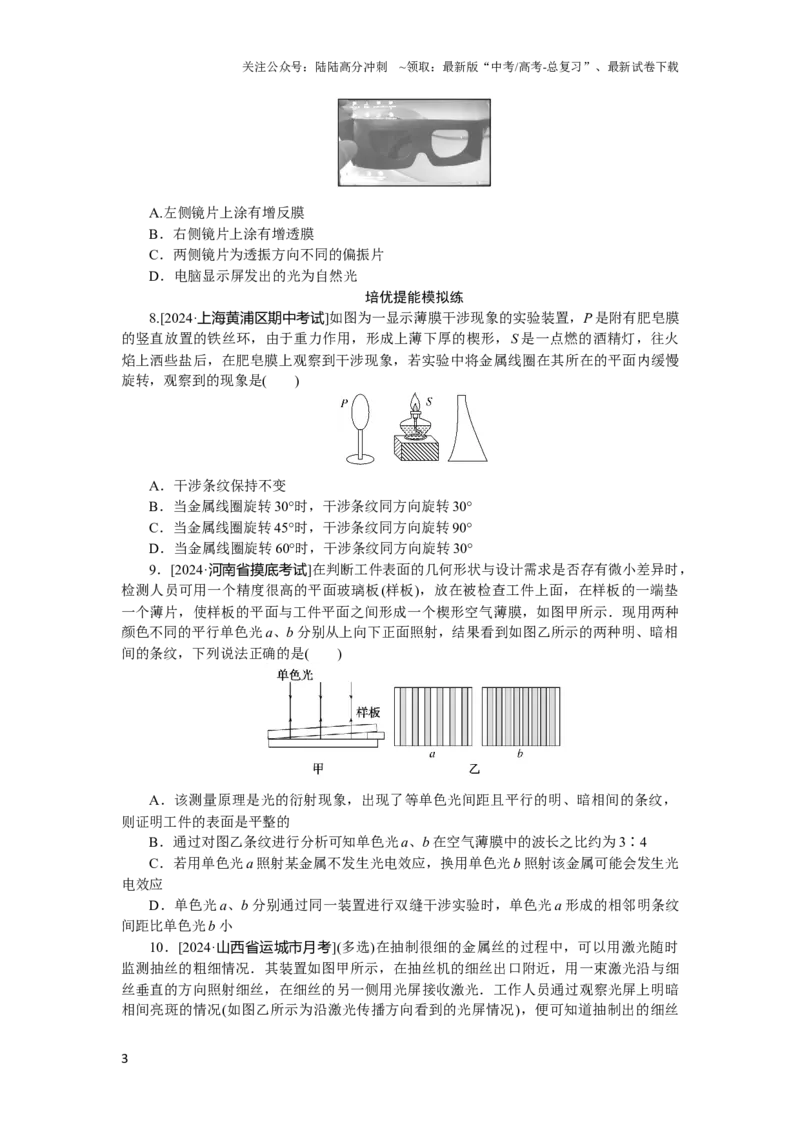 关注公众号：陆陆高分冲刺 ~领取：最新版“中考/高考-总复习”、最新试卷下载

A.左侧镜片上涂有增反膜
B．右侧镜片上涂有增透膜
C．两侧镜片为透振方向不同的偏振片
D．电脑显示屏发出的光为自然光

培优提能模拟练

8.[2024·上海黄浦区期中考试]如图为一显示薄膜干涉现象的实验装置，P是附有肥皂膜的竖直放置的铁丝环，由于重力作用，形成上薄下厚的楔形，S是一点燃的酒精灯，往火焰上洒些盐后，在肥皂膜上观察到干涉现象，若实验中将金属线圈在其所在的平面内缓慢旋转，观察到的现象是(　　)

P
S

A．干涉条纹保持不变
B．当金属线圈旋转30°时，干涉条纹同方向旋转30°
C．当金属线圈旋转45°时，干涉条纹同方向旋转90°
D．当金属线圈旋转60°时，干涉条纹同方向旋转30°

9．[2024·河南省摸底考试]在判断工件表面的几何形状与设计需求是否存有微小差异时，检测人员可用一个精度很高的平面玻璃板(样板)，放在被检查工件上面，在样板的一端垫一个薄片，使样板的平面与工件平面之间形成一个楔形空气薄膜，如图甲所示．现用两种颜色不同的平行单色光a、b分别从上向下正面照射，结果看到如图乙所示的两种明、暗相间的条纹，下列说法正确的是(　　)

单色光
样板
甲
a
b
乙

A．该测量原理是光的衍射现象，出现了等单色光间距且平行的明、暗相间的条纹，则证明工件的表面是平整的
B．通过对图乙条纹进行分析可知单色光a、b在空气薄膜中的波长之比约为3∶4
C．若用单色光a照射某金属不发生光电效应，换用单色光b照射该金属可能会发生光电效应
D．单色光a、b分别通过同一装置进行双缝干涉实验时，单色光a形成的相邻明条纹间距比单色光b小

10．[2024·山西省运城市月考](多选)在抽制很细的金属丝的过程中，可以用激光随时监测抽丝的粗细情况．其装置如图甲所示，在抽丝机的细丝出口附近，用一束激光沿与细丝垂直的方向照射细丝，在细丝的另一侧用光屏接收激光．工作人员通过观察光屏上明暗相间亮斑的情况(如图乙所示为沿激光传播方向看到的光屏情况)，便可知道抽制出的细丝

3